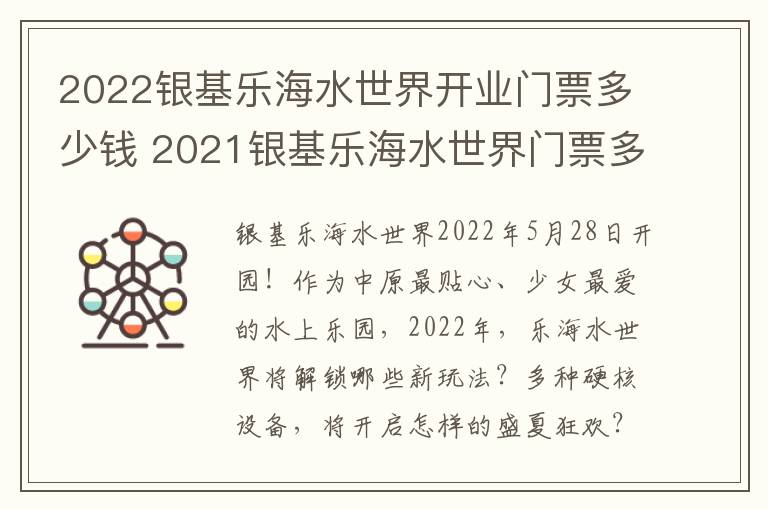 2022银基乐海水世界开业门票多少钱 2021银基乐海水世界门票多

银基乐海水世界2022年5月28日开园！作为中原最贴心、少女最爱的水上乐园，2022年，乐海水世界将解锁哪些新玩法？多种硬核设备，将开启怎样的盛夏狂欢？